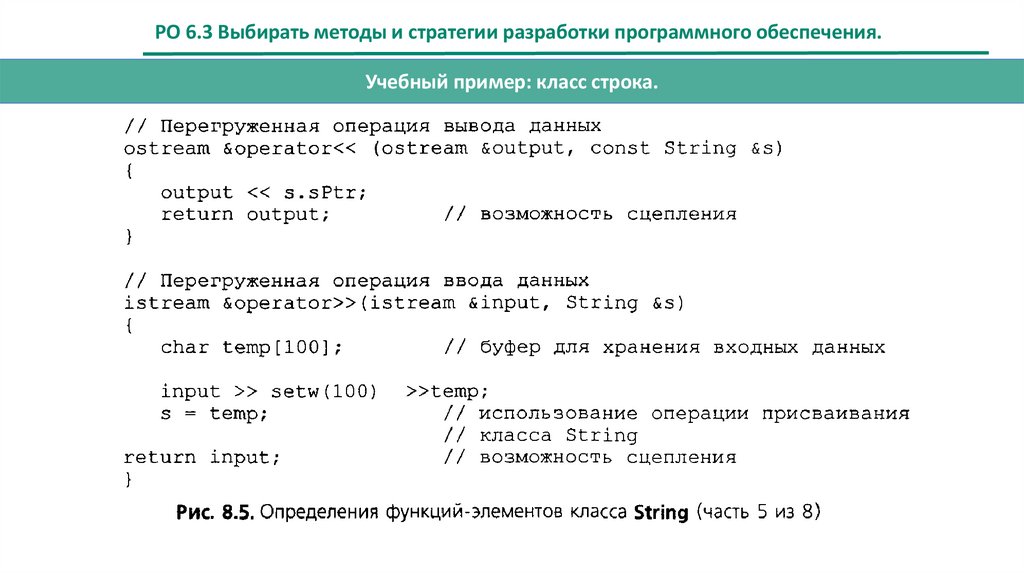 РО 6.3 Выбирать методы и стратегии разработки программного обеспечения.

Учебный пример: класс строка.

// Перегруженная операция вывода данных
ostream &operator<< (ostream &output, const String &s)
{
   output << s.sPtr;
   return output;         // возможность сцепления
}

// Перегруженная операция ввода данных
istream &operator>>(istream &input, String &s)
{
   char temp[100];        // буфер для хранения входных данных

   input >> setw(100)  >>temp;
   s = temp;              // использование операции присваивания
                          // класса String
return input;             // возможность сцепления
}

Рис. 8.5. Определения функций-элементов класса String (часть 5 из 8)